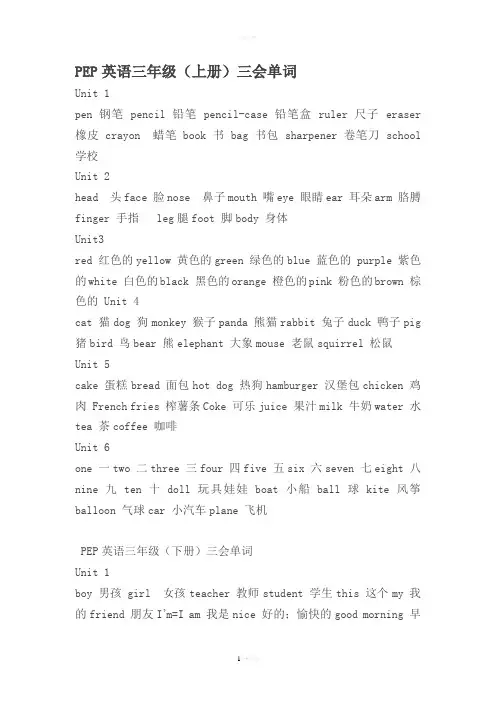 PEP 英语三年级（上册）三会单词

Unit 1

pen 钢笔 pencil 铅笔 pencil-case 铅笔盒 ruler 尺子 eraser 橡皮 crayon 蜡笔 book 书 bag 书包 sharpener 卷笔刀 school 学校

Unit 2

head 头 face 脸 nose 鼻子 mouth 嘴 eye 眼睛 ear 耳朵 arm 胳膊 finger 手指 leg 腿 foot 脚 body 身体

Unit3

red 红色的 yellow 黄色的 green 绿色的 blue 蓝色的 purple 紫色的 white 白色的 black 黑色的 orange 橙色的 pink 粉色的 brown 棕色的 Unit 4

cat 猫 dog 狗 monkey 猴子 panda 熊猫 rabbit 兔子 duck 鸭子 pig 猪 bird 鸟 bear 熊 elephant 大象 mouse 老鼠 squirrel 松鼠

Unit 5

cake 蛋糕 bread 面包 hot dog 热狗 hamburger 汉堡包 chicken 鸡肉 French fries 榨薯条 Coke 可乐 juice 果汁 milk 牛奶 water 水 tea 茶 coffee 咖啡

Unit 6

one 一 two 二 three 三 four 四 five 五 six 六 seven 七 eight 八 nine 九 ten 十 doll 玩具娃娃 boat 小船 ball 球 kite 风筝 balloon 气球 car 小汽车 plane 飞机

PEP 英语三年级（下册）三会单词

Unit 1

boy 男孩 girl 女孩 teacher 教师 student 学生 this 这个 my 我的 friend 朋友 I'm=I am 我是 nice 好的；愉快的 good morning 早

1